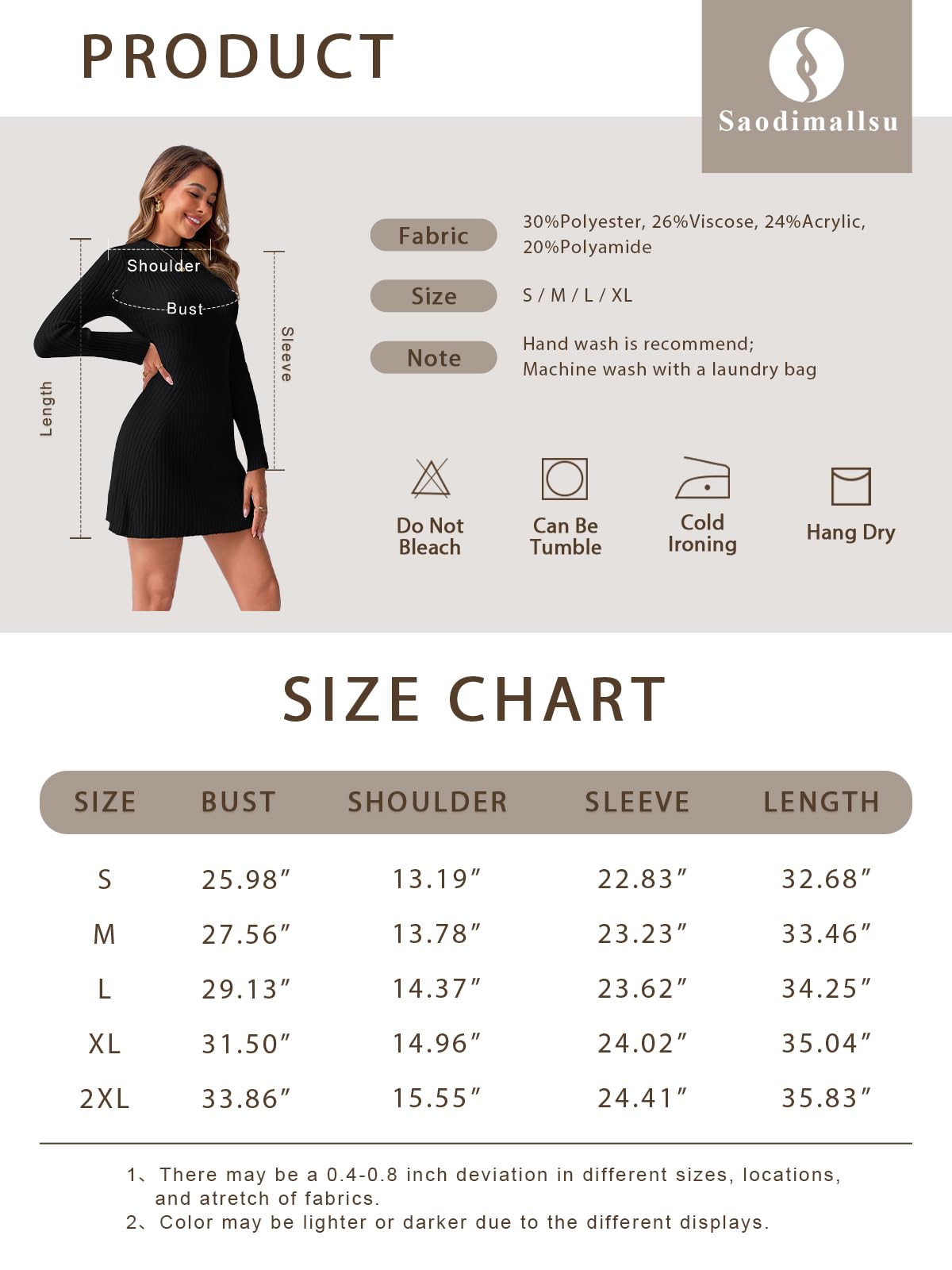 PRODUCT

Saodimallsu

Shoulder
Bust
Length
Sleeve

Fabric 30%Polyester, 26%Viscose, 24%Acrylic, 20%Polyamide

Size S / M / L / XL

Note Hand wash is recommend; Machine wash with a laundry bag

Do Not Bleach
Can Be Tumble
Cold Ironing
Hang Dry

SIZE CHART

| SIZE | BUST | SHOULDER | SLEEVE | LENGTH |
|---|---|---|---|---|
| S | 25.98″ | 13.19″ | 22.83″ | 32.68″ |
| M | 27.56″ | 13.78″ | 23.23″ | 33.46″ |
| L | 29.13″ | 14.37″ | 23.62″ | 34.25″ |
| XL | 31.50″ | 14.96″ | 24.02″ | 35.04″ |
| 2XL | 33.86″ | 15.55″ | 24.41″ | 35.83″ |

1、There may be a 0.4-0.8 inch deviation in different sizes, locations, and atretch of fabrics.
2、Color may be lighter or darker due to the different displays.